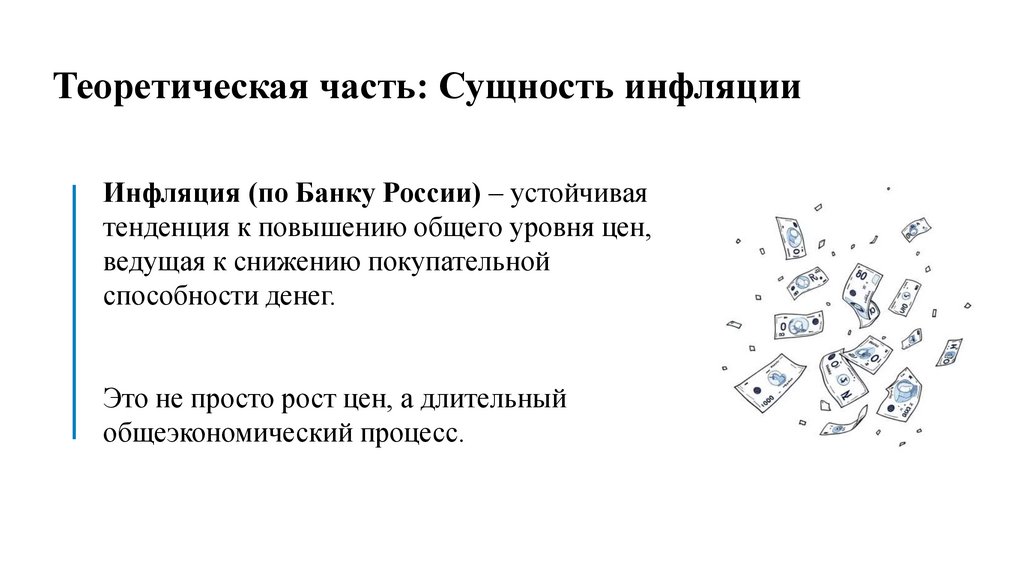 Теоретическая часть: Сущность инфляции

Инфляция (по Банку России) – устойчивая тенденция к повышению общего уровня цен, ведущая к снижению покупательной способности денег.

Это не просто рост цен, а длительный общеэкономический процесс.